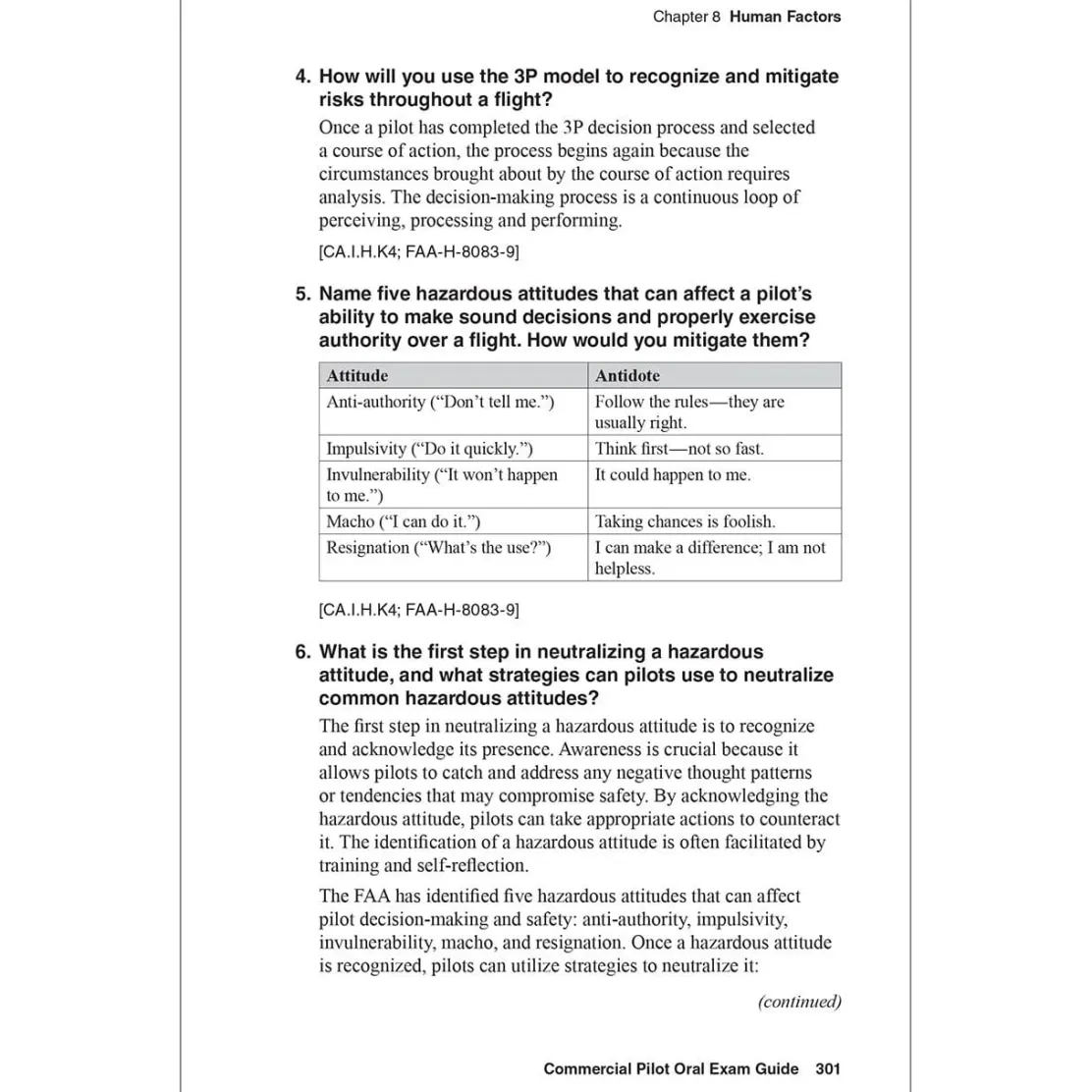 Chapter 8 Human Factors

4. How will you use the 3P model to recognize and mitigate risks throughout a flight?

Once a pilot has completed the 3P decision process and selected a course of action, the process begins again because the circumstances brought about by the course of action requires analysis. The decision-making process is a continuous loop of perceiving, processing and performing.

[CA.I.H.K4; FAA-H-8083-9]

5. Name five hazardous attitudes that can affect a pilot's ability to make sound decisions and properly exercise authority over a flight. How would you mitigate them?

| Attitude | Antidote |
|---|---|
| Anti-authority ("Don't tell me.") | Follow the rules—they are usually right. |
| Impulsivity ("Do it quickly.") | Think first—not so fast. |
| Invulnerability ("It won't happen to me.") | It could happen to me. |
| Macho ("I can do it.") | Taking chances is foolish. |
| Resignation ("What's the use?") | I can make a difference; I am not helpless. |

[CA.I.H.K4; FAA-H-8083-9]

6. What is the first step in neutralizing a hazardous attitude, and what strategies can pilots use to neutralize common hazardous attitudes?

The first step in neutralizing a hazardous attitude is to recognize and acknowledge its presence. Awareness is crucial because it allows pilots to catch and address any negative thought patterns or tendencies that may compromise safety. By acknowledging the hazardous attitude, pilots can take appropriate actions to counteract it. The identification of a hazardous attitude is often facilitated by training and self-reflection.

The FAA has identified five hazardous attitudes that can affect pilot decision-making and safety: anti-authority, impulsivity, invulnerability, macho, and resignation. Once a hazardous attitude is recognized, pilots can utilize strategies to neutralize it:

(continued)

Commercial Pilot Oral Exam Guide 301